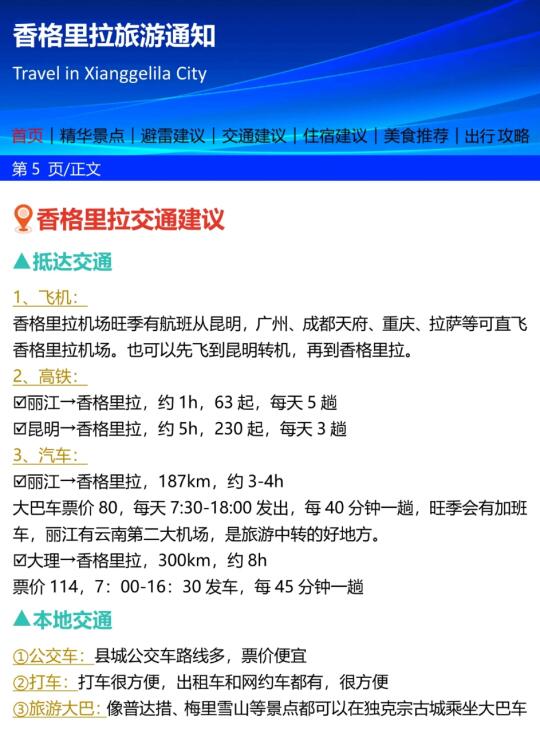 香格里拉旅游通知

Travel in Xianggelila City

首页｜精华景点｜避雷建议｜交通建议｜住宿建议｜美食推荐｜出行攻略

第5页/正文

香格里拉交通建议

▲抵达交通

1、飞机：

香格里拉机场旺季有航班从昆明，广州、成都天府、重庆、拉萨等可直飞香格里拉机场。也可以先飞到昆明转机，再到香格里拉。

2、高铁：

☑丽江→香格里拉，约1h，63起，每天5趟

☑昆明→香格里拉，约5h，230起，每天3趟

3、汽车：

☑丽江→香格里拉，187km，约3-4h

大巴车票价80，每天7:30-18:00发出，每40分钟一趟，旺季会有加班车，丽江有云南第二大机场，是旅游中转的好地方。

☑大理→香格里拉，300km，约8h

票价114，7：00-16：30发车，每45分钟一趟

▲本地交通

①公交车：县城公交车路线多，票价便宜

②打车：打车很方便，出租车和网约车都有，很方便

③旅游大巴：像普达措、梅里雪山等景点都可以在独克宗古城乘坐大巴车